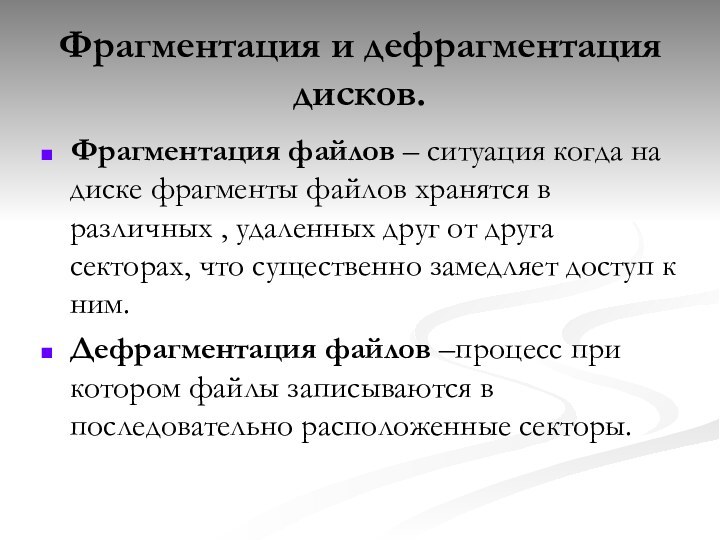 Фрагментация и дефрагментация дисков.

Фрагментация файлов – ситуация когда на диске фрагменты файлов хранятся в различных , удаленных друг от друга секторах, что существенно замедляет доступ к ним.

Дефрагментация файлов –процесс при котором файлы записываются в последовательно расположенные секторы.